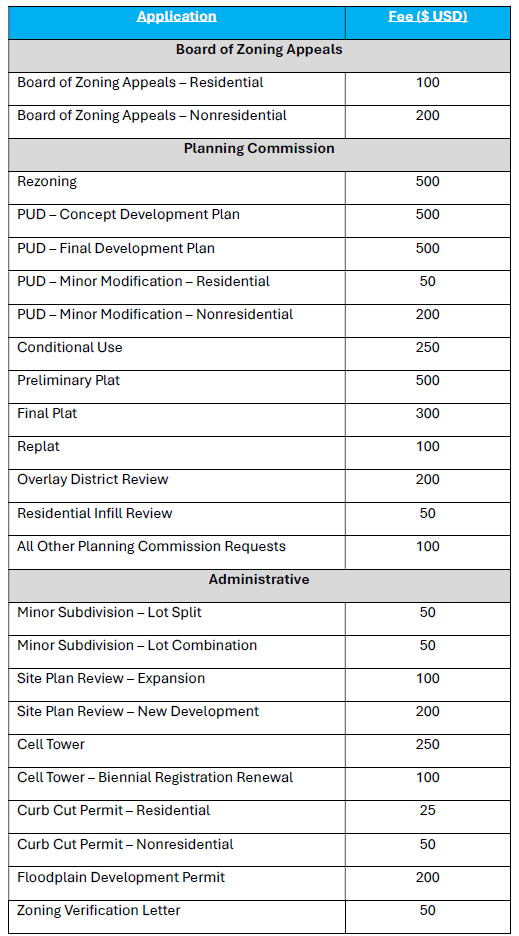 | Application | Fee ($ USD) |
|---|---|
| **Board of Zoning Appeals** | |
| Board of Zoning Appeals – Residential | 100 |
| Board of Zoning Appeals – Nonresidential | 200 |
| **Planning Commission** | |
| Rezoning | 500 |
| PUD – Concept Development Plan | 500 |
| PUD – Final Development Plan | 500 |
| PUD – Minor Modification – Residential | 50 |
| PUD – Minor Modification – Nonresidential | 200 |
| Conditional Use | 250 |
| Preliminary Plat | 500 |
| Final Plat | 300 |
| Replat | 100 |
| Overlay District Review | 200 |
| Residential Infill Review | 50 |
| All Other Planning Commission Requests | 100 |
| **Administrative** | |
| Minor Subdivision – Lot Split | 50 |
| Minor Subdivision – Lot Combination | 50 |
| Site Plan Review – Expansion | 100 |
| Site Plan Review – New Development | 200 |
| Cell Tower | 250 |
| Cell Tower – Biennial Registration Renewal | 100 |
| Curb Cut Permit – Residential | 25 |
| Curb Cut Permit – Nonresidential | 50 |
| Floodplain Development Permit | 200 |
| Zoning Verification Letter | 50 |